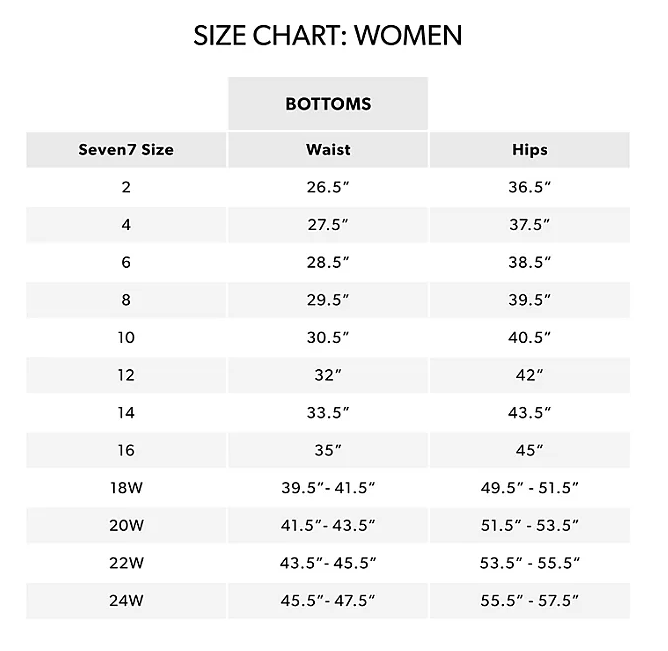 SIZE CHART: WOMEN

| | BOTTOMS | |
|---|---|---|
| Seven7 Size | Waist | Hips |
| 2 | 26.5″ | 36.5″ |
| 4 | 27.5″ | 37.5″ |
| 6 | 28.5″ | 38.5″ |
| 8 | 29.5″ | 39.5″ |
| 10 | 30.5″ | 40.5″ |
| 12 | 32″ | 42″ |
| 14 | 33.5″ | 43.5″ |
| 16 | 35″ | 45″ |
| 18W | 39.5″- 41.5″ | 49.5″ - 51.5″ |
| 20W | 41.5″- 43.5″ | 51.5″ - 53.5″ |
| 22W | 43.5″- 45.5″ | 53.5″ - 55.5″ |
| 24W | 45.5″- 47.5″ | 55.5″ - 57.5″ |